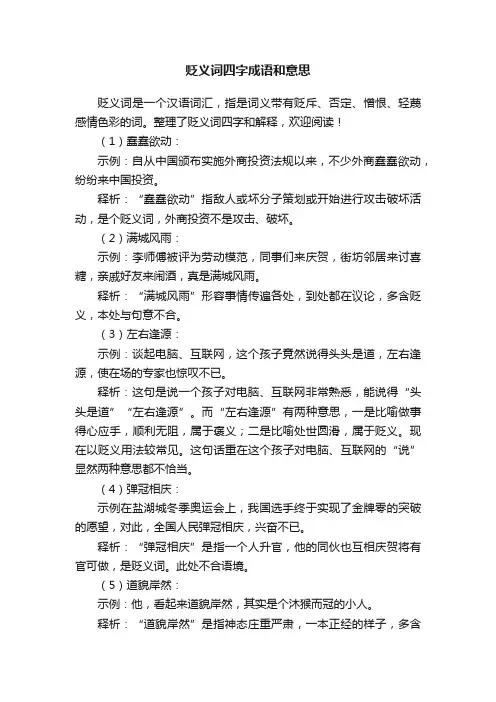 贬义词四字成语和意思

贬义词是一个汉语词汇，指是词义带有贬斥、否定、憎恨、轻蔑感情色彩的词。整理了贬义词四字和解释，欢迎阅读！

（1）蠢蠢欲动：

示例：自从中国颁布实施外商投资法规以来，不少外商蠢蠢欲动，纷纷来中国投资。

释析：“蠢蠢欲动”指敌人或坏分子策划或开始进行攻击破坏活动，是个贬义词，外商投资不是攻击、破坏。

（2）满城风雨：

示例：李师傅被评为劳动模范，同事们来庆贺，街坊邻居来讨喜糖，亲戚好友来闹酒，真是满城风雨。

释析：“满城风雨”形容事情传遍各处，到处都在议论，多含贬义，本处与句意不合。

（3）左右逢源：

示例：谈起电脑、互联网，这个孩子竟然说得头头是道，左右逢源，使在场的专家也惊叹不已。

释析：这句是说一个孩子对电脑、互联网非常熟悉，能说得“头头是道”“左右逢源”。而“左右逢源”有两种意思，一是比喻做事得心应手，顺利无阻，属于褒义；二是比喻处世圆滑，属于贬义。现在以贬义用法较常见。这句话重在这个孩子对电脑、互联网的“说”显然两种意思都不恰当。

（4）弹冠相庆：

示例在盐湖城冬季奥运会上，我国选手终于实现了金牌零的突破的愿望，对此，全国人民弹冠相庆，兴奋不已。

释析：“弹冠相庆”是指一个人升官，他的同伙也互相庆贺将有官可做，是贬义词。此处不合语境。

（5）道貌岸然：

示例：他，看起来道貌岸然，其实是个沐猴而冠的小人。

释析：“道貌岸然”是指神态庄重严肃，一本正经的样子，多含